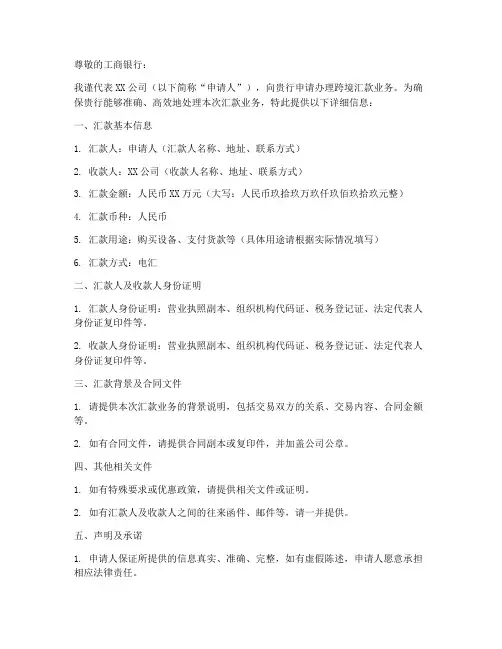 尊敬的工商银行：

我谨代表 XX 公司（以下简称“申请人”），向贵行申请办理跨境汇款业务。为确保贵行能够准确、高效地处理本次汇款业务，特此提供以下详细信息：

一、汇款基本信息

1. 汇款人：申请人（汇款人名称、地址、联系方式）

2. 收款人：XX 公司（收款人名称、地址、联系方式）

3. 汇款金额：人民币 XX 万元（大写：人民币玖拾玖万玖仟玖佰玖拾玖元整）

4. 汇款币种：人民币

5. 汇款用途：购买设备、支付货款等（具体用途请根据实际情况填写）

6. 汇款方式：电汇

二、汇款人及收款人身份证明

1. 汇款人身份证明：营业执照副本、组织机构代码证、税务登记证、法定代表人身份证复印件等。

2. 收款人身份证明：营业执照副本、组织机构代码证、税务登记证、法定代表人身份证复印件等。

三、汇款背景及合同文件

1. 请提供本次汇款业务的背景说明，包括交易双方的关系、交易内容、合同金额等。

2. 如有合同文件，请提供合同副本或复印件，并加盖公司公章。

四、其他相关文件

1. 如有特殊要求或优惠政策，请提供相关文件或证明。

2. 如有汇款人及收款人之间的往来函件、邮件等，请一并提供。

五、声明及承诺

1. 申请人保证所提供的信息真实、准确、完整，如有虚假陈述，申请人愿意承担相应法律责任。